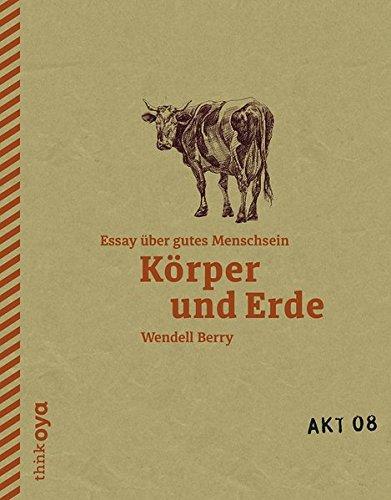 Essay über gutes Menschsein
Körper
und Erde
Wendell Berry

thinkoya

AKT 08